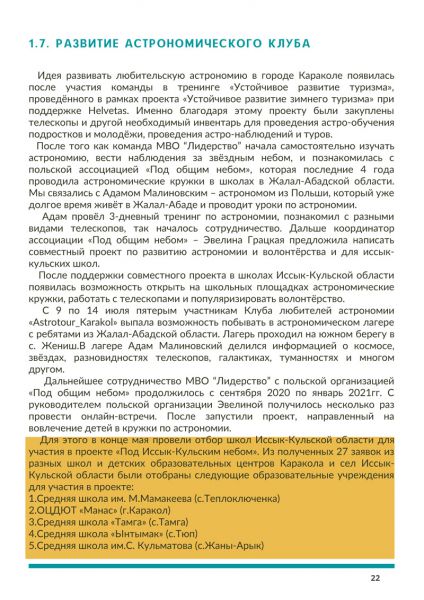 1.7. РАЗВИТИЕ АСТРОНОМИЧЕСКОГО КЛУБА

Идея развивать любительскую астрономию в городе Караколе появилась после участия команды в тренинге «Устойчивое развитие туризма», проведённого в рамках проекта «Устойчивое развитие зимнего туризма» при поддержке Helvetas. Именно благодаря этому проекту были закуплены телескопы и другой необходимый инвентарь для проведения астро-обучения подростков и молодёжи, проведения астро-наблюдений и туров.

После того как команда МВО "Лидерство" начала самостоятельно изучать астрономию, вести наблюдения за звёздным небом, и познакомилась с польской ассоциацией «Под общим небом», которая последние 4 года проводила астрономические кружки в школах в Жалал-Абадской области. Мы связались с Адамом Малиновским – астрономом из Польши, который уже долгое время живёт в Жалал-Абаде и проводит уроки по астрономии.

Адам провёл 3-дневный тренинг по астрономии, познакомил с разными видами телескопов, так началось сотрудничество. Дальше координатор ассоциации «Под общим небом» – Эвелина Грацкая предложила написать совместный проект по развитию астрономии и волонтёрства и для иссык-кульских школ.

После поддержки совместного проекта в школах Иссык-Кульской области появилась возможность открыть на школьных площадках астрономические кружки, работать с телескопами и популяризировать волонтёрство.

С 9 по 14 июля пятерым участникам Клуба любителей астрономии «Astrotour_Karakol» выпала возможность побывать в астрономическом лагере с ребятами из Жалал-Абадской области. Лагерь проходил на южном берегу в с. Жениш.В лагере Адам Малиновский делился информацией о космосе, звёздах, разновидностях телескопов, галактиках, туманностях и многом другом.

Дальнейшее сотрудничество МВО "Лидерство" с польской организацией «Под общим небом» продолжилось с сентября 2020 по январь 2021гг. С руководителем польской организации Эвелиной получилось несколько раз провести онлайн-встречи. После запустили проект, направленный на вовлечение детей в кружки по астрономии.

Для этого в конце мая провели отбор школ Иссык-Кульской области для участия в проекте «Под Иссык-Кульским небом». Из полученных 27 заявок из разных школ и детских образовательных центров Каракола и сел Иссык-Кульской области были отобраны следующие образовательные учреждения для участия в проекте:
1.Средняя школа им. М.Мамакеева (с.Теплоключенка)
2.ОЦДЮТ «Манас» (г.Каракол)
3.Средняя школа «Тамга» (с.Тамга)
4.Средняя школа «Ынтымак» (с.Тюп)
5.Средняя школа им.С. Кульматова (с.Жаны-Арык)

22